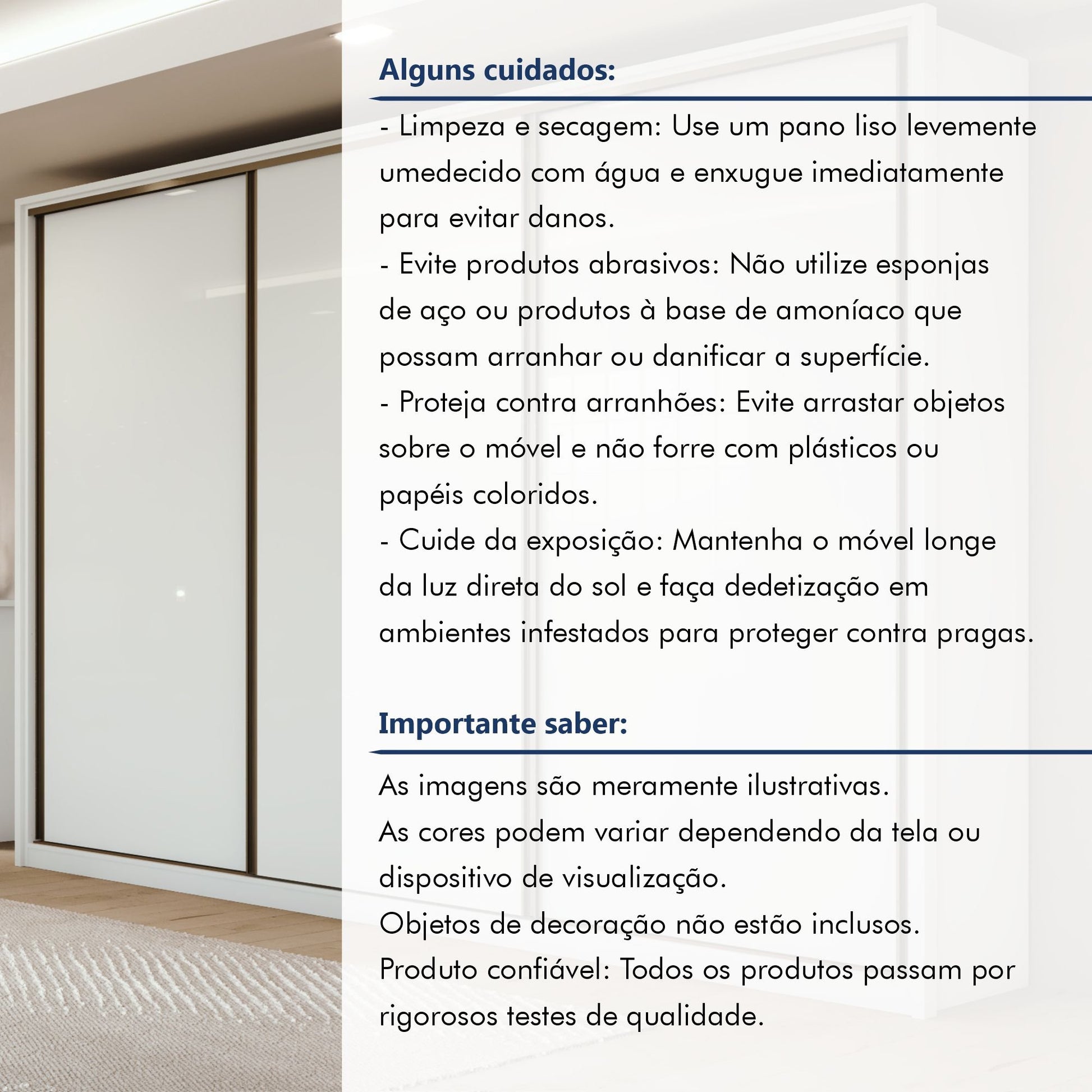 Alguns cuidados:

- Limpeza e secagem: Use um pano liso levemente umedecido com água e enxugue imediatamente para evitar danos.
- Evite produtos abrasivos: Não utilize esponjas de aço ou produtos à base de amoníaco que possam arranhar ou danificar a superfície.
- Proteja contra arranhões: Evite arrastar objetos sobre o móvel e não forre com plásticos ou papéis coloridos.
- Cuide da exposição: Mantenha o móvel longe da luz direta do sol e faça dedetização em ambientes infestados para proteger contra pragas.

Importante saber:

As imagens são meramente ilustrativas.
As cores podem variar dependendo da tela ou dispositivo de visualização.
Objetos de decoração não estão inclusos.
Produto confiável: Todos os produtos passam por rigorosos testes de qualidade.